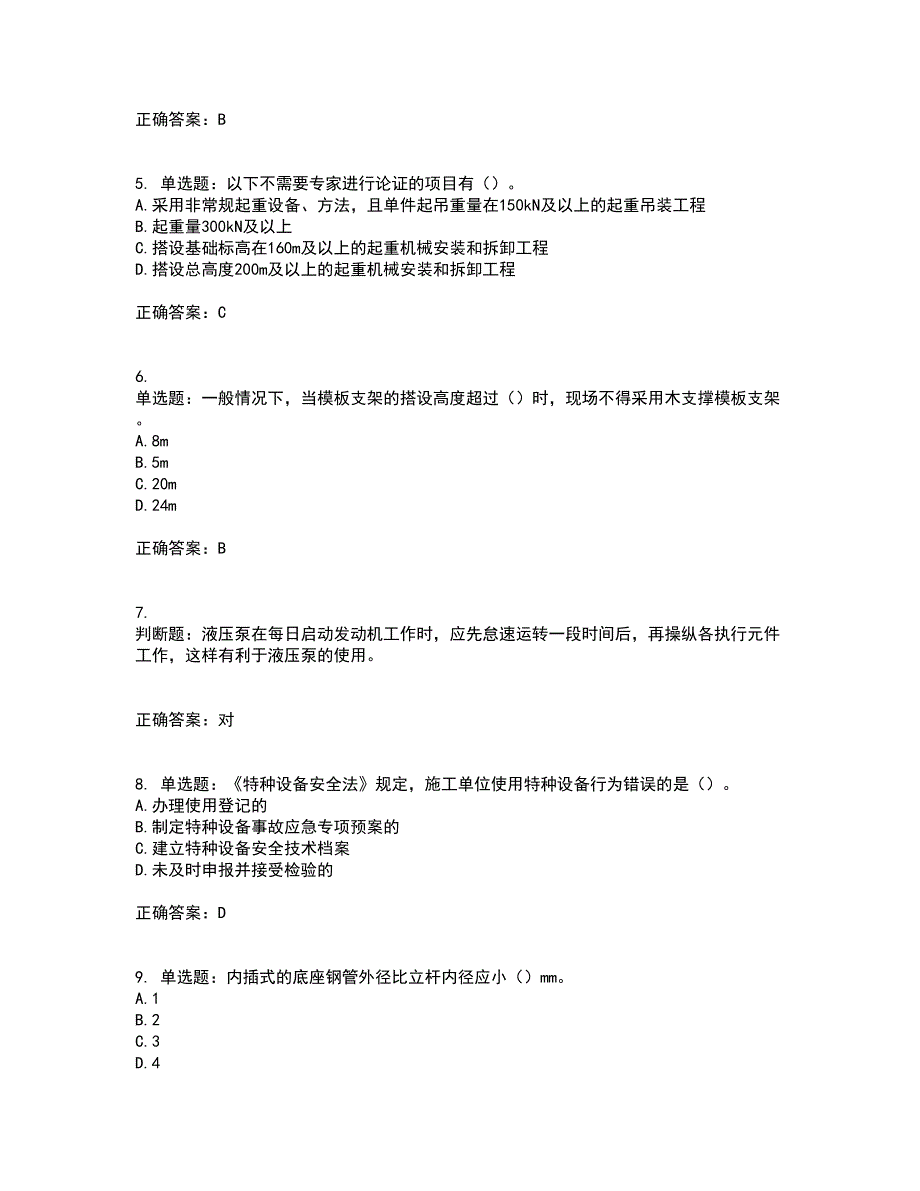 正确答案：B

5. 单选题：以下不需要专家进行论证的项目有（）。
A.采用非常规起重设备、方法，且单件起吊重量在150kN及以上的起重吊装工程
B.起重量300kN及以上
C.搭设基础标高在160m及以上的起重机械安装和拆卸工程
D.搭设总高度200m及以上的起重机械安装和拆卸工程

正确答案：C

6.
单选题：一般情况下，当模板支架的搭设高度超过（）时，现场不得采用木支撑模板支架。
A.8m
B.5m
C.20m
D.24m

正确答案：B

7.
判断题：液压泵在每日启动发动机工作时，应先怠速运转一段时间后，再操纵各执行元件工作，这样有利于液压泵的使用。

正确答案：对

8. 单选题：《特种设备安全法》规定，施工单位使用特种设备行为错误的是（）。
A.办理使用登记的
B.制定特种设备事故应急专项预案的
C.建立特种设备安全技术档案
D.未及时申报并接受检验的

正确答案：D

9. 单选题：内插式的底座钢管外径比立杆内径应小（）mm。
A.1
B.2
C.3
D.4